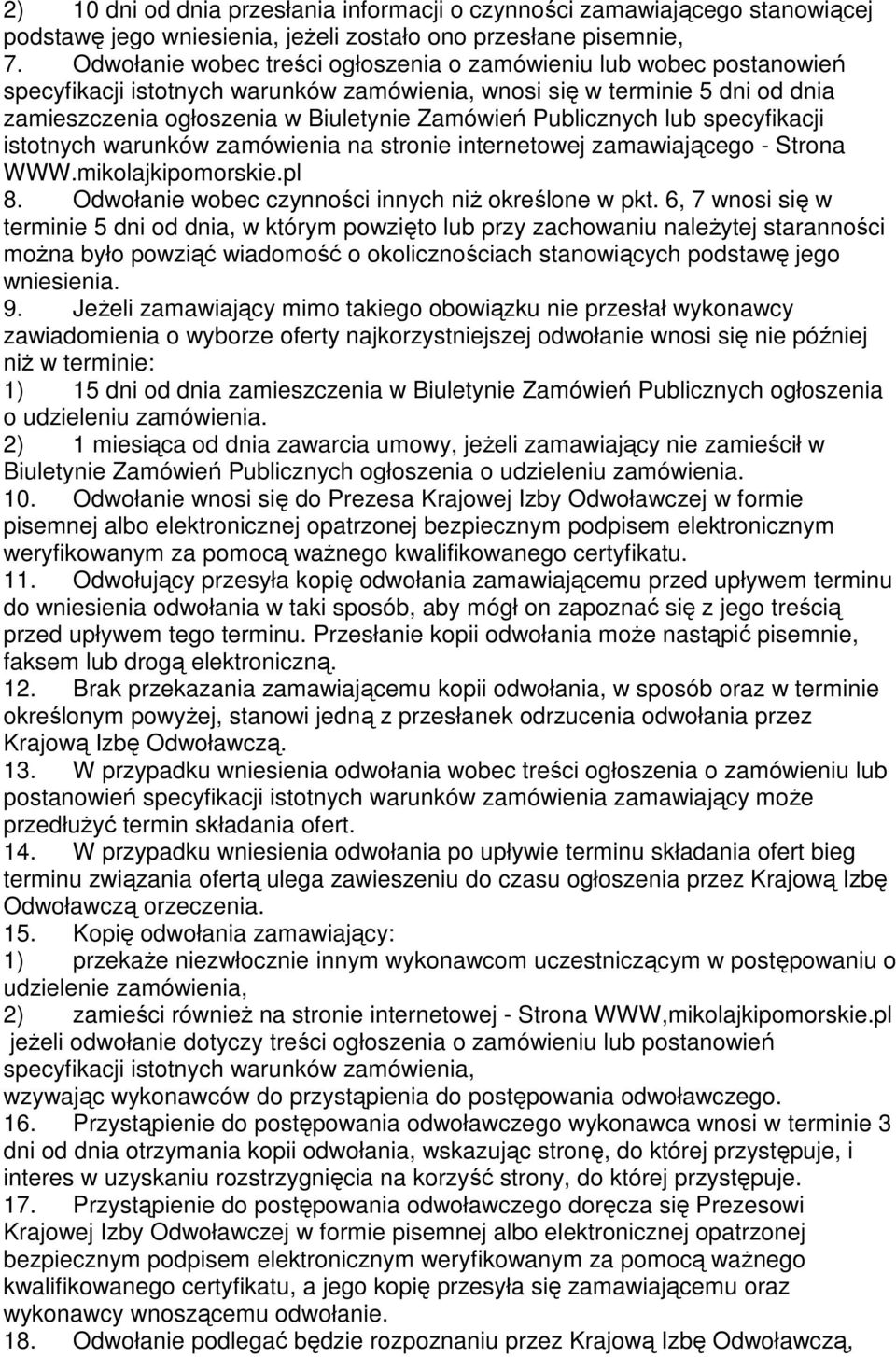 2) 10 dni od dnia przesłania informacji o czynności zamawiającego stanowiącej podstawę jego wniesienia, jeżeli zostało ono przesłane pisemnie,
7. Odwołanie wobec treści ogłoszenia o zamówieniu lub wobec postanowień specyfikacji istotnych warunków zamówienia, wnosi się w terminie 5 dni od dnia zamieszczenia ogłoszenia w Biuletynie Zamówień Publicznych lub specyfikacji istotnych warunków zamówienia na stronie internetowej zamawiającego - Strona WWW.mikolajkipomorskie.pl
8. Odwołanie wobec czynności innych niż określone w pkt. 6, 7 wnosi się w terminie 5 dni od dnia, w którym powzięto lub przy zachowaniu należytej staranności można było powziąć wiadomość o okolicznościach stanowiących podstawę jego wniesienia.
9. Jeżeli zamawiający mimo takiego obowiązku nie przesłał wykonawcy zawiadomienia o wyborze oferty najkorzystniejszej odwołanie wnosi się nie później niż w terminie:
1) 15 dni od dnia zamieszczenia w Biuletynie Zamówień Publicznych ogłoszenia o udzieleniu zamówienia.
2) 1 miesiąca od dnia zawarcia umowy, jeżeli zamawiający nie zamieścił w Biuletynie Zamówień Publicznych ogłoszenia o udzieleniu zamówienia.
10. Odwołanie wnosi się do Prezesa Krajowej Izby Odwoławczej w formie pisemnej albo elektronicznej opatrzonej bezpiecznym podpisem elektronicznym weryfikowanym za pomocą ważnego kwalifikowanego certyfikatu.
11. Odwołujący przesyła kopię odwołania zamawiającemu przed upływem terminu do wniesienia odwołania w taki sposób, aby mógł on zapoznać się z jego treścią przed upływem tego terminu. Przesłanie kopii odwołania może nastąpić pisemnie, faksem lub drogą elektroniczną.
12. Brak przekazania zamawiającemu kopii odwołania, w sposób oraz w terminie określonym powyżej, stanowi jedną z przesłanek odrzucenia odwołania przez Krajową Izbę Odwoławczą.
13. W przypadku wniesienia odwołania wobec treści ogłoszenia o zamówieniu lub postanowień specyfikacji istotnych warunków zamówienia zamawiający może przedłużyć termin składania ofert.
14. W przypadku wniesienia odwołania po upływie terminu składania ofert bieg terminu związania ofertą ulega zawieszeniu do czasu ogłoszenia przez Krajową Izbę Odwoławczą orzeczenia.
15. Kopię odwołania zamawiający:
1) przekaże niezwłocznie innym wykonawcom uczestniczącym w postępowaniu o udzielenie zamówienia,
2) zamieści również na stronie internetowej - Strona WWW,mikolajkipomorskie.pl jeżeli odwołanie dotyczy treści ogłoszenia o zamówieniu lub postanowień specyfikacji istotnych warunków zamówienia,
wzywając wykonawców do przystąpienia do postępowania odwoławczego.
16. Przystąpienie do postępowania odwoławczego wykonawca wnosi w terminie 3 dni od dnia otrzymania kopii odwołania, wskazując stronę, do której przystępuje, i interes w uzyskaniu rozstrzygnięcia na korzyść strony, do której przystępuje.
17. Przystąpienie do postępowania odwoławczego doręcza się Prezesowi Krajowej Izby Odwoławczej w formie pisemnej albo elektronicznej opatrzonej bezpiecznym podpisem elektronicznym weryfikowanym za pomocą ważnego kwalifikowanego certyfikatu, a jego kopię przesyła się zamawiającemu oraz wykonawcy wnoszącemu odwołanie.
18. Odwołanie podlegać będzie rozpoznaniu przez Krajową Izbę Odwoławczą,